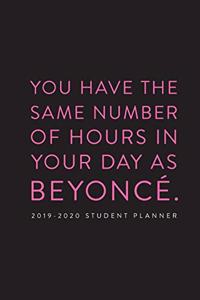 YOU HAVE THE SAME NUMBER OF HOURS IN YOUR DAY AS BEYONCÉ.

2019-2020 STUDENT PLANNER